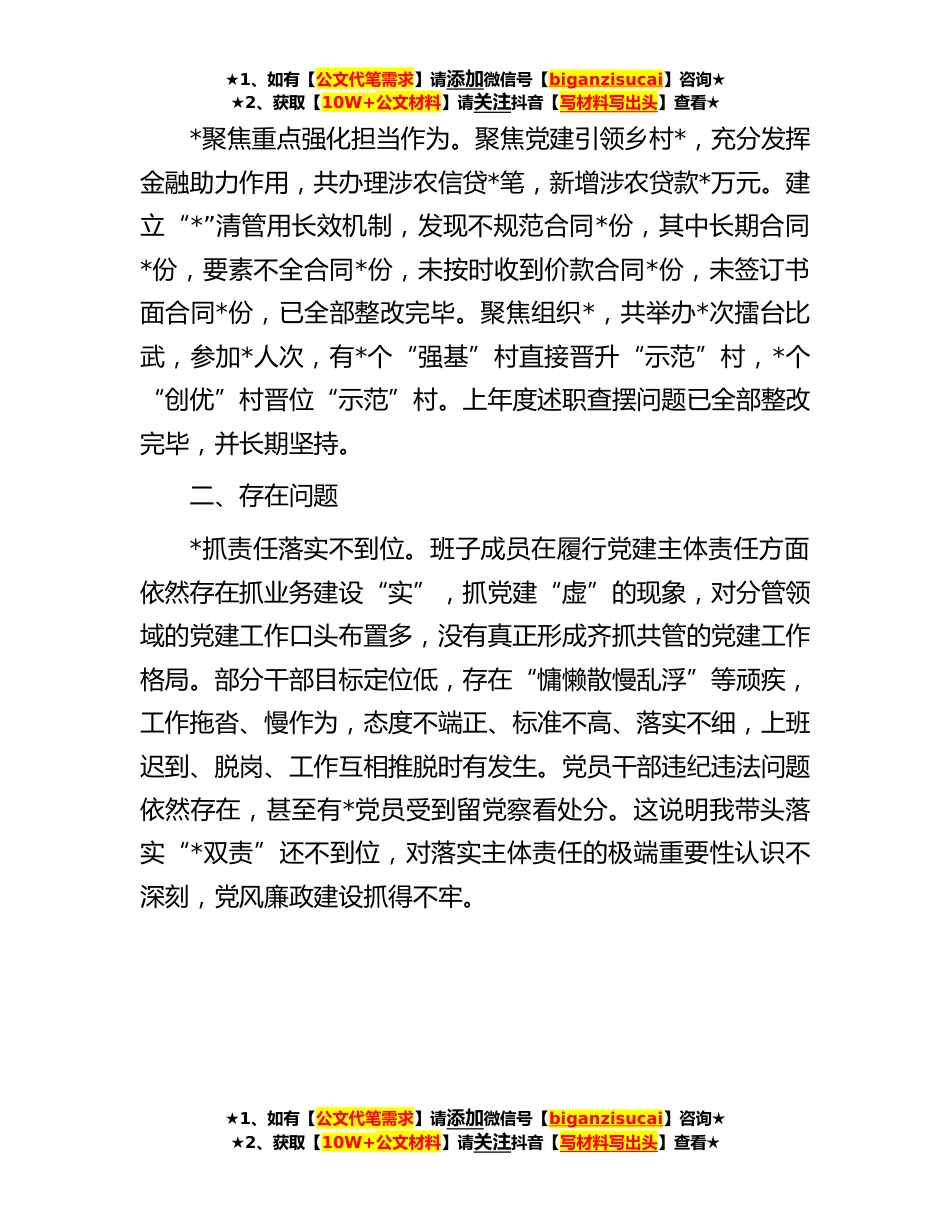 ★1、如有【公文代笔需求】请添加微信号【biganzisucai】咨询★
★2、获取【10W+公文材料】请关注抖音【写材料写出头】查看★

*聚焦重点强化担当作为。聚焦党建引领乡村*，充分发挥金融助力作用，共办理涉农信贷*笔，新增涉农贷款*万元。建立“*”清管用长效机制，发现不规范合同*份，其中长期合同*份，要素不全合同*份，未按时收到价款合同*份，未签订书面合同*份，已全部整改完毕。聚焦组织*，共举办*次擂台比武，参加*人次，有*个“强基”村直接晋升“示范”村，*个“创优”村晋位“示范”村。上年度述职查摆问题已全部整改完毕，并长期坚持。

二、存在问题

*抓责任落实不到位。班子成员在履行党建主体责任方面依然存在抓业务建设“实”，抓党建“虚”的现象，对分管领域的党建工作口头布置多，没有真正形成齐抓共管的党建工作格局。部分干部目标定位低，存在“慵懒散慢乱浮”等顽疾，工作拖沓、慢作为，态度不端正、标准不高、落实不细，上班迟到、脱岗、工作互相推脱时有发生。党员干部违纪违法问题依然存在，甚至有*党员受到留党察看处分。这说明我带头落实“*双责”还不到位，对落实主体责任的极端重要性认识不深刻，党风廉政建设抓得不牢。

★1、如有【公文代笔需求】请添加微信号【biganzisucai】咨询★
★2、获取【10W+公文材料】请关注抖音【写材料写出头】查看★